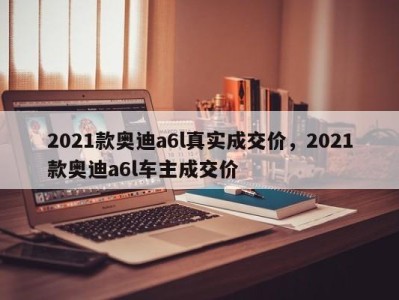 2021款奥迪a6l真实成交价，2021款奥迪a6l车主成交价